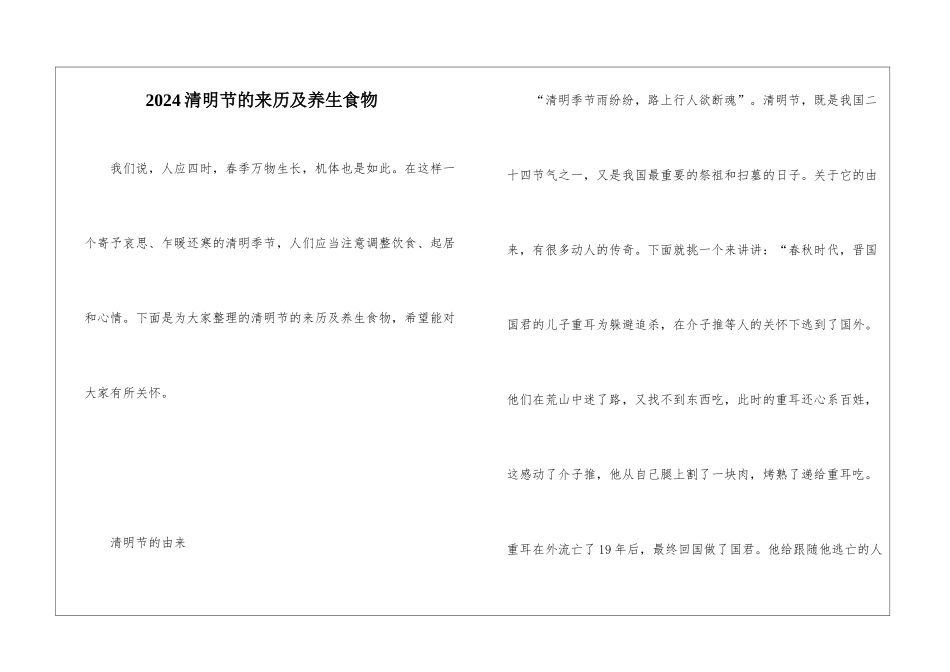 2024清明节的来历及养生食物

我们说，人应四时，春季万物生长，机体也是如此。在这样一个寄予哀思、乍暖还寒的清明季节，人们应当注意调整饮食、起居和心情。下面是为大家整理的清明节的来历及养生食物，希望能对大家有所关怀。

清明节的由来

“清明季节雨纷纷，路上行人欲断魂”。清明节，既是我国二十四节气之一，又是我国最重要的祭祖和扫墓的日子。关于它的由来，有很多动人的传奇。下面就挑一个来讲讲：“春秋时代，晋国国君的儿子重耳为躲避追杀，在介子推等人的关怀下逃到了国外。他们在荒山中迷了路，又找不到东西吃，此时的重耳还心系百姓，这感动了介子推，他从自己腿上割了一块肉，烤熟了递给重耳吃。重耳在外流亡了19年后，最终回国做了国君。他给跟随他逃亡的人